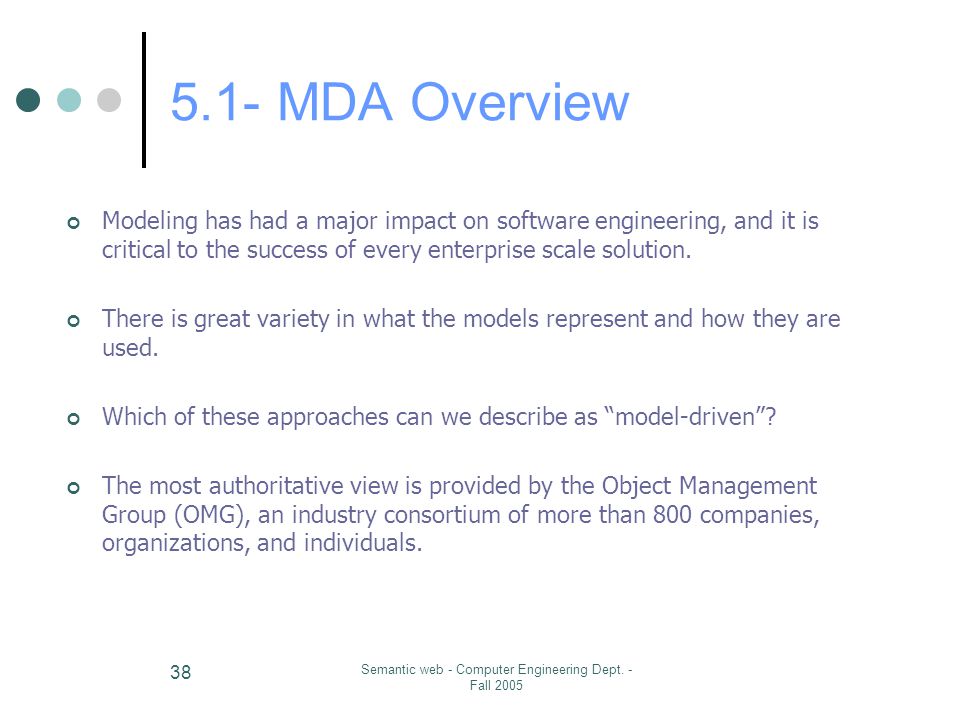 5.1- MDA Overview

Modeling has had a major impact on software engineering, and it is critical to the success of every enterprise scale solution.

There is great variety in what the models represent and how they are used.

Which of these approaches can we describe as “model-driven”?

The most authoritative view is provided by the Object Management Group (OMG), an industry consortium of more than 800 companies, organizations, and individuals.

38

Semantic web - Computer Engineering Dept. - Fall 2005